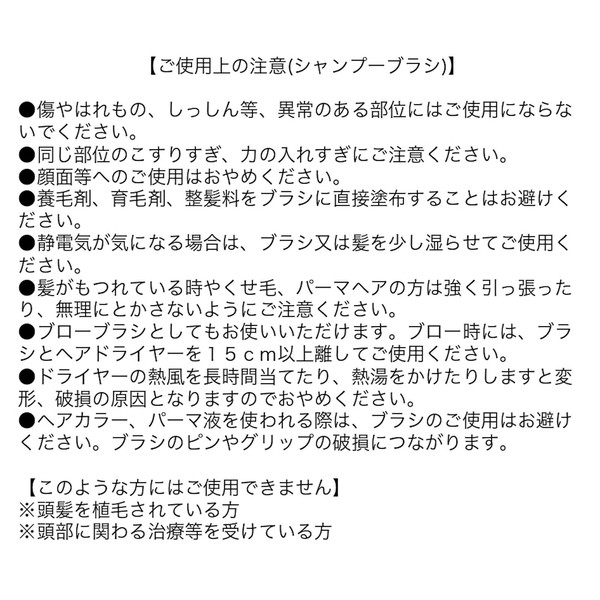 【ご使用上の注意(シャンプーブラシ)】

●傷やはれもの、しっしん等、異常のある部位にはご使用にならないでください。
●同じ部位のこすりすぎ、力の入れすぎにご注意ください。
●顔面等へのご使用はおやめください。
●養毛剤、育毛剤、整髪料をブラシに直接塗布することはお避けください。
●静電気が気になる場合は、ブラシ又は髪を少し湿らせてご使用ください。
●髪がもつれている時やくせ毛、パーマヘアの方は強く引っ張ったり、無理にとかさないようにご注意ください。
●ブローブラシとしてもお使いいただけます。ブロー時には、ブラシとヘアドライヤーを１５ｃｍ以上離してご使用ください。
●ドライヤーの熱風を長時間当てたり、熱湯をかけたりしますと変形、破損の原因となりますのでおやめください。
●ヘアカラー、パーマ液を使われる際は、ブラシのご使用はお避けください。ブラシのピンやグリップの破損につながります。

【このような方にはご使用できません】
※頭髪を植毛されている方
※頭部に関わる治療等を受けている方